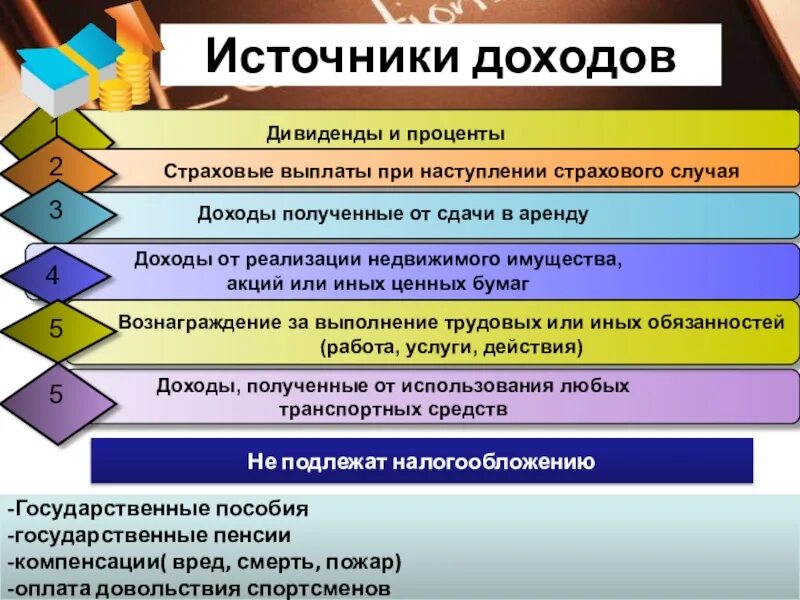 Источники доходов

1 Дивиденды и проценты

2 Страховые выплаты при наступлении страхового случая

3 Доходы полученные от сдачи в аренду

4 Доходы от реализации недвижимого имущества, акций или иных ценных бумаг

5 Вознаграждение за выполнение трудовых или иных обязанностей (работа, услуги, действия)

5 Доходы, полученные от использования любых транспортных средств

Не подлежат налогообложению

-Государственные пособия
-государственные пенсии
-компенсации( вред, смерть, пожар)
-оплата довольствия спортсменов